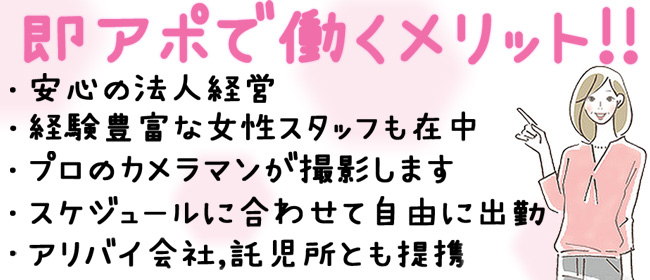 即アポで働くメリット!!

・安心の法人経営
・経験豊富な女性スタッフも在中
・プロのカメラマンが撮影します
・スケジュールに合わせて自由に出勤
・アリバイ会社,託児所とも提携